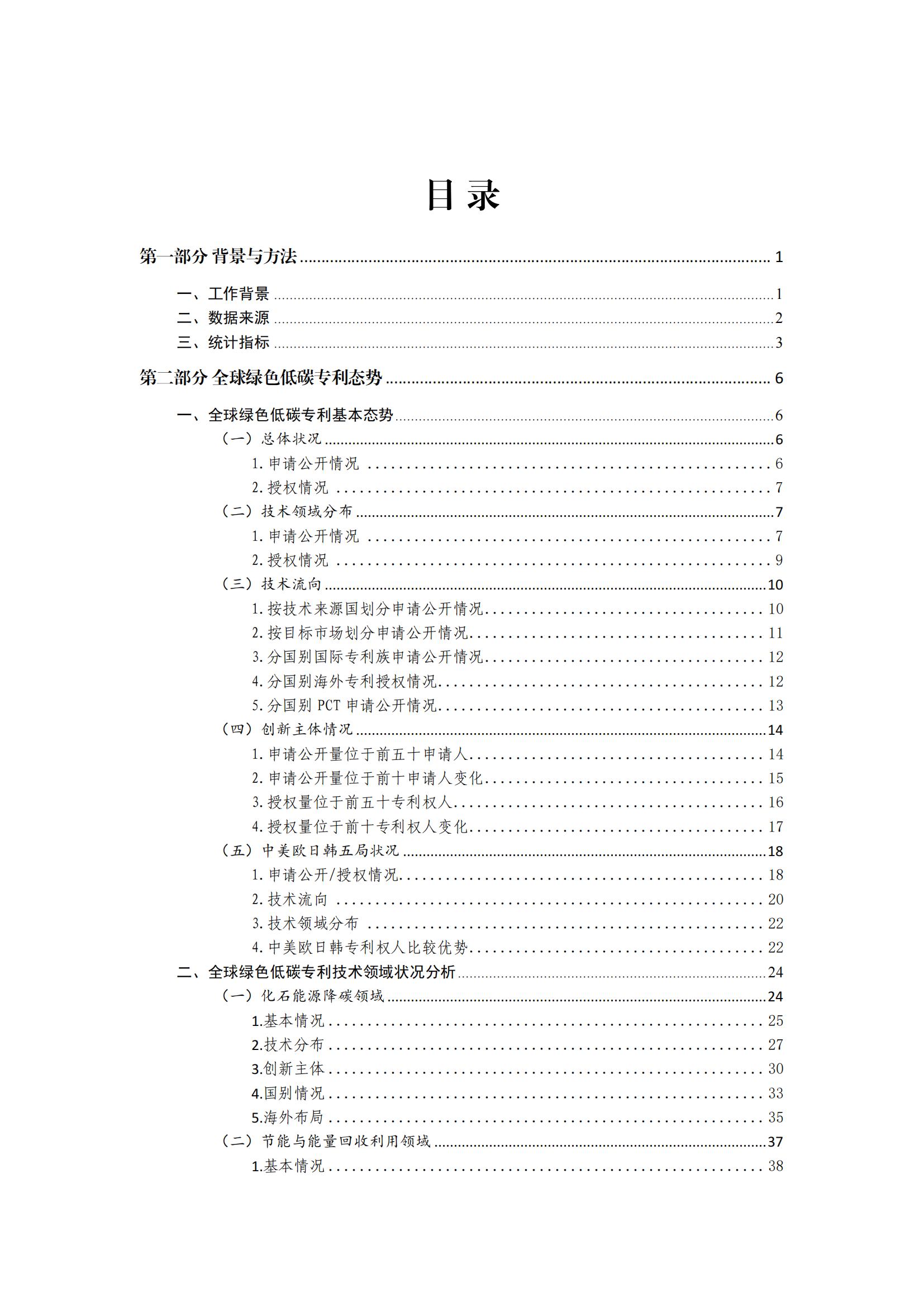 目录

第一部分 背景与方法 ........ 1

一、工作背景 ........ 1
二、数据来源 ........ 2
三、统计指标 ........ 3

第二部分 全球绿色低碳专利态势 ........ 6

一、全球绿色低碳专利基本态势 ........ 6
（一）总体状况 ........ 6
1. 申请公开情况 ........ 6
2. 授权情况 ........ 7
（二）技术领域分布 ........ 7
1. 申请公开情况 ........ 7
2. 授权情况 ........ 9
（三）技术流向 ........ 10
1. 按技术来源国划分申请公开情况 ........ 10
2. 按目标市场划分申请公开情况 ........ 11
3. 分国别国际专利族申请公开情况 ........ 12
4. 分国别海外专利授权情况 ........ 12
5. 分国别 PCT 申请公开情况 ........ 13
（四）创新主体情况 ........ 14
1. 申请公开量位于前五十申请人 ........ 14
2. 申请公开量位于前十申请人变化 ........ 15
3. 授权量位于前五十专利权人 ........ 16
4. 授权量位于前十专利权人变化 ........ 17
（五）中美欧日韩五局状况 ........ 18
1. 申请公开/授权情况 ........ 18
2. 技术流向 ........ 20
3. 技术领域分布 ........ 22
4. 中美欧日韩专利权人比较优势 ........ 22
二、全球绿色低碳专利技术领域状况分析 ........ 24
（一）化石能源降碳领域 ........ 24
1.基本情况 ........ 25
2.技术分布 ........ 27
3.创新主体 ........ 30
4.国别情况 ........ 33
5.海外布局 ........ 35
（二）节能与能量回收利用领域 ........ 37
1.基本情况 ........ 38